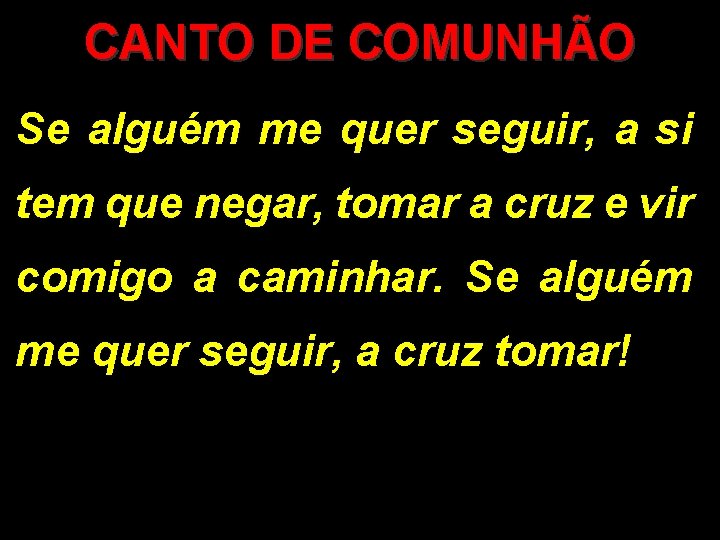 CANTO DE COMUNHÃO

Se alguém me quer seguir, a si tem que negar, tomar a cruz e vir comigo a caminhar. Se alguém me quer seguir, a cruz tomar!